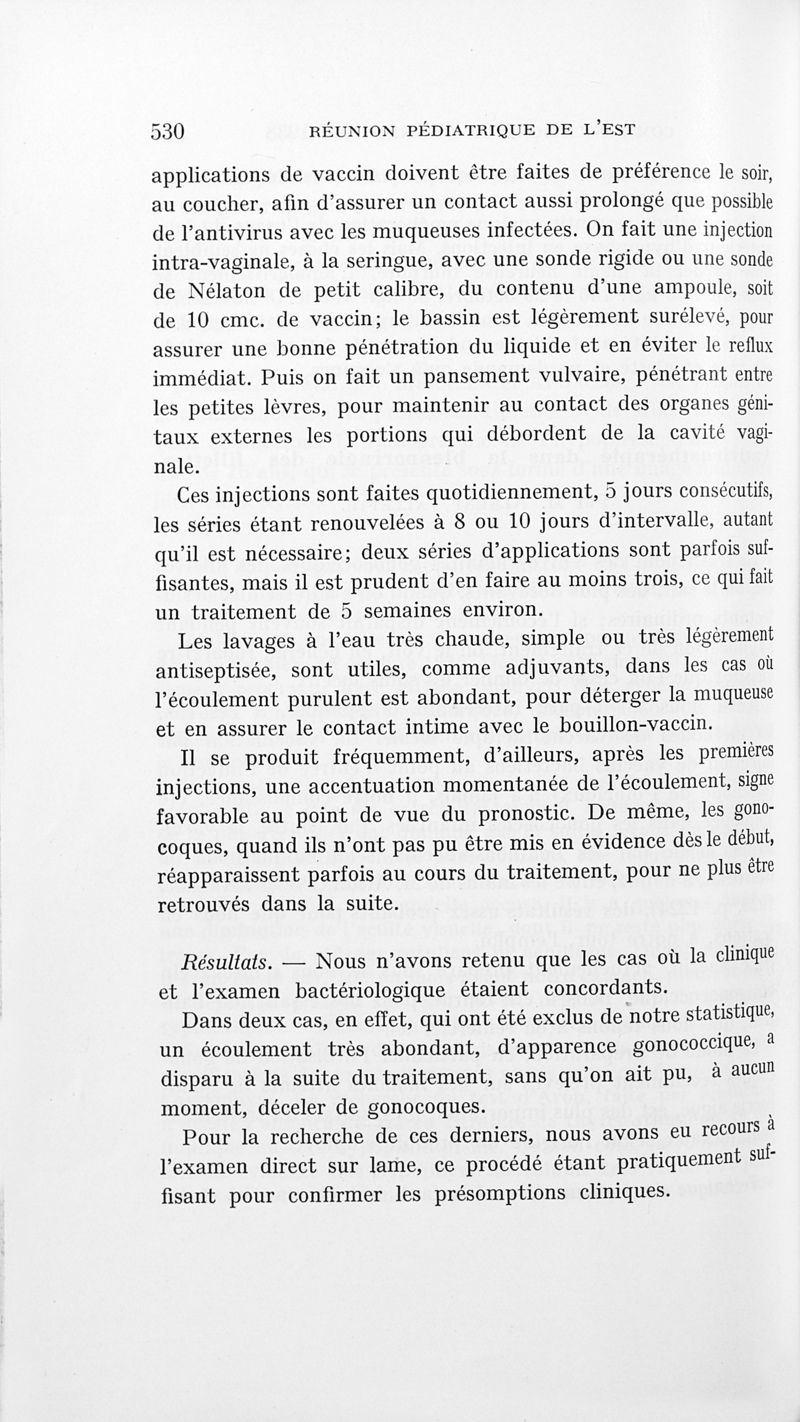 530 RÉUNION PÉDIATRIQUE DE L'EST

applications de vaccin doivent être faites de préférence le soir, au coucher, afin d'assurer un contact aussi prolongé que possible de l'antivirus avec les muqueuses infectées. On fait une injection intra-vaginale, à la seringue, avec une sonde rigide ou une sonde de Nélaton de petit calibre, du contenu d'une ampoule, soit de 10 cmc. de vaccin; le bassin est légèrement surélevé, pour assurer une bonne pénétration du liquide et en éviter le reflux immédiat. Puis on fait un pansement vulvaire, pénétrant entre les petites lèvres, pour maintenir au contact des organes génitaux externes les portions qui débordent de la cavité vaginale.

Ces injections sont faites quotidiennement, 5 jours consécutifs, les séries étant renouvelées à 8 ou 10 jours d'intervalle, autant qu'il est nécessaire; deux séries d'applications sont parfois suffisantes, mais il est prudent d'en faire au moins trois, ce qui fait un traitement de 5 semaines environ.

Les lavages à l'eau très chaude, simple ou très légèrement antiseptisée, sont utiles, comme adjuvants, dans les cas où l'écoulement purulent est abondant, pour déterger la muqueuse et en assurer le contact intime avec le bouillon-vaccin.

Il se produit fréquemment, d'ailleurs, après les premières injections, une accentuation momentanée de l'écoulement, signe favorable au point de vue du pronostic. De même, les gonocoques, quand ils n'ont pas pu être mis en évidence dès le début, réapparaissent parfois au cours du traitement, pour ne plus être retrouvés dans la suite.

Résultats. — Nous n'avons retenu que les cas où la clinique et l'examen bactériologique étaient concordants.

Dans deux cas, en effet, qui ont été exclus de notre statistique, un écoulement très abondant, d'apparence gonococcique, a disparu à la suite du traitement, sans qu'on ait pu, à aucun moment, déceler de gonocoques.

Pour la recherche de ces derniers, nous avons eu recours à l'examen direct sur lame, ce procédé étant pratiquement suffisant pour confirmer les présomptions cliniques.